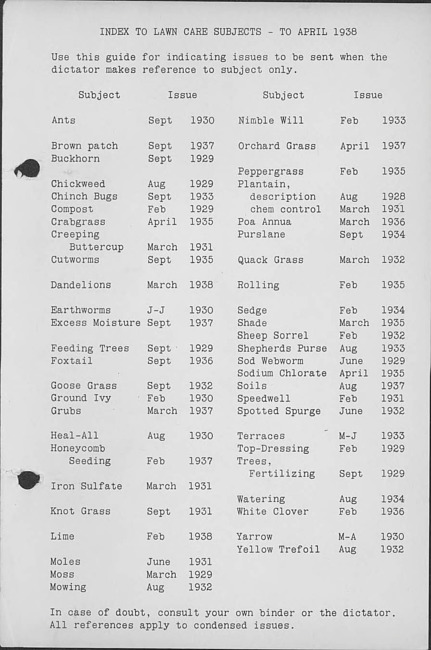 INDEX TO LAWN CARE SUBJECTS - TO APRIL 1938

Use this guide for indicating issues to be sent when the dictator makes reference to subject only.

| Subject | Issue | |
|---|---|---|
| Ants | Sept | 1930 |
| Brown patch | Sept | 1937 |
| Buckhorn | Sept | 1929 |
| Chickweed | Aug | 1929 |
| Chinch Bugs | Sept | 1933 |
| Compost | Feb | 1929 |
| Crabgrass | April | 1935 |
| Creeping Buttercup | March | 1931 |
| Cutworms | Sept | 1935 |
| Dandelions | March | 1938 |
| Earthworms | J-J | 1930 |
| Excess Moisture | Sept | 1937 |
| Feeding Trees | Sept | 1929 |
| Foxtail | Sept | 1936 |
| Goose Grass | Sept | 1932 |
| Ground Ivy | Feb | 1930 |
| Grubs | March | 1937 |
| Heal-All | Aug | 1930 |
| Honeycomb Seeding | Feb | 1937 |
| Iron Sulfate | March | 1931 |
| Knot Grass | Sept | 1931 |
| Lime | Feb | 1938 |
| Moles | June | 1931 |
| Moss | March | 1929 |
| Mowing | Aug | 1932 |

| Subject | Issue | |
|---|---|---|
| Nimble Will | Feb | 1933 |
| Orchard Grass | April | 1937 |
| Peppergrass | Feb | 1935 |
| Plantain, description | Aug | 1928 |
| chem control | March | 1931 |
| Poa Annua | March | 1936 |
| Purslane | Sept | 1934 |
| Quack Grass | March | 1932 |
| Rolling | Feb | 1935 |
| Sedge | Feb | 1934 |
| Shade | March | 1935 |
| Sheep Sorrel | Feb | 1932 |
| Shepherds Purse | Aug | 1933 |
| Sod Webworm | June | 1929 |
| Sodium Chlorate | April | 1935 |
| Soils | Aug | 1937 |
| Speedwell | Feb | 1931 |
| Spotted Spurge | June | 1932 |
| Terraces | M-J | 1933 |
| Top-Dressing | Feb | 1929 |
| Trees, Fertilizing | Sept | 1929 |
| Watering | Aug | 1934 |
| White Clover | Feb | 1936 |
| Yarrow | M-A | 1930 |
| Yellow Trefoil | Aug | 1932 |

In case of doubt, consult your own binder or the dictator. All references apply to condensed issues.